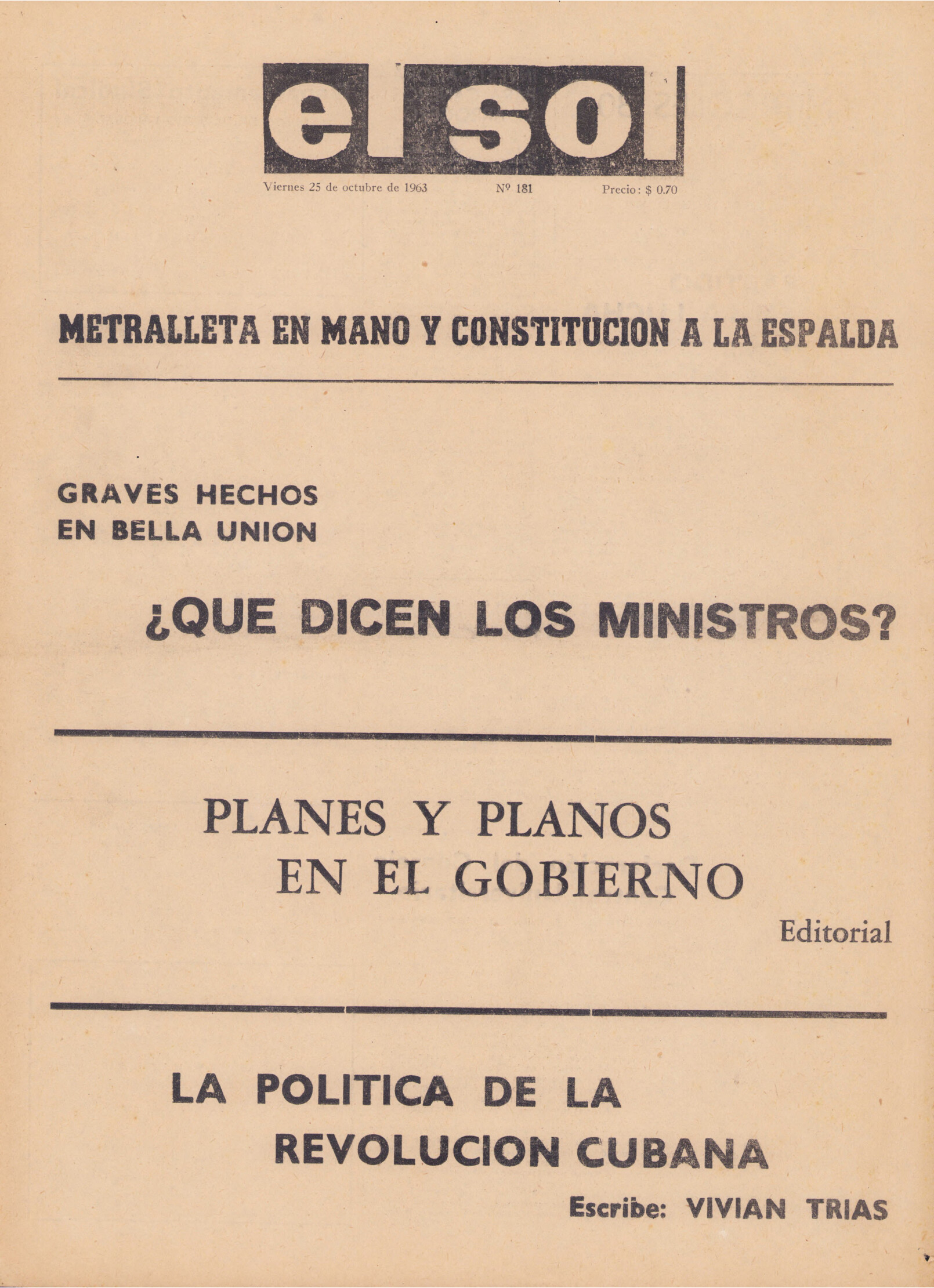 el sol

Viernes 25 de octubre de 1963 Nº 181 Precio: $ 0.70

METRALLETA EN MANO Y CONSTITUCION A LA ESPALDA

GRAVES HECHOS EN BELLA UNION

¿QUE DICEN LOS MINISTROS?

PLANES Y PLANOS EN EL GOBIERNO

Editorial

LA POLITICA DE LA REVOLUCION CUBANA

Escribe: VIVIAN TRIAS